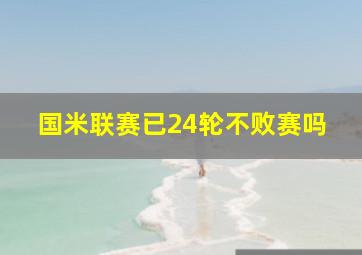 国米联赛已24轮不败赛吗